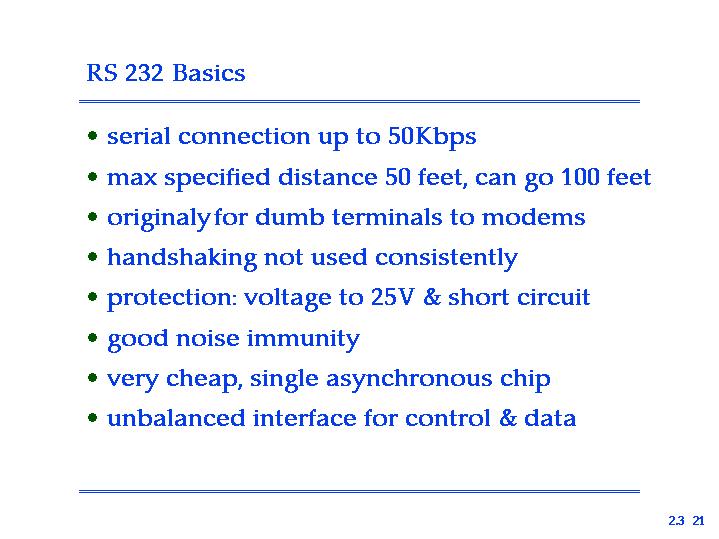 RS 232 Basics

• serial connection up to 50Kbps
• max specified distance 50 feet, can go 100 feet
• originaly for dumb terminals to modems
• handshaking not used consistently
• protection: voltage to 25V & short circuit
• good noise immunity
• very cheap, single asynchronous chip
• unbalanced interface for control & data

2.3 21